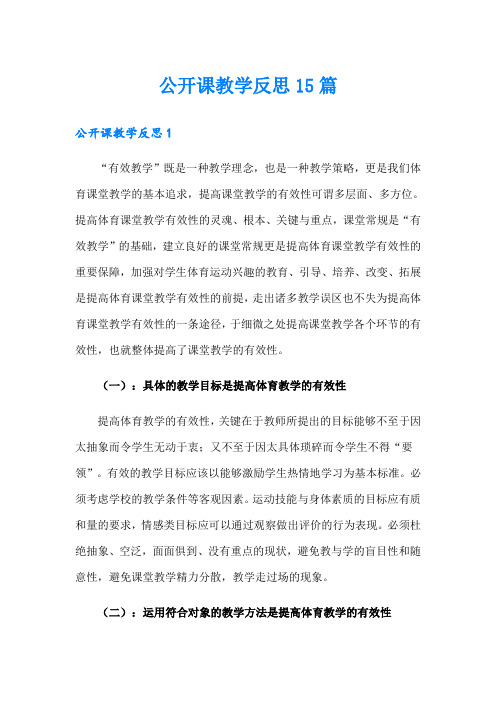 公开课教学反思15篇

公开课教学反思1

“有效教学”既是一种教学理念，也是一种教学策略，更是我们体育课堂教学的基本追求，提高课堂教学的有效性可谓多层面、多方位。提高体育课堂教学有效性的灵魂、根本、关键与重点，课堂常规是“有效教学”的基础，建立良好的课堂常规更是提高体育课堂教学有效性的重要保障，加强对学生体育运动兴趣的教育、引导、培养、改变、拓展是提高体育课堂教学有效性的前提，走出诸多教学误区也不失为提高体育课堂教学有效性的一条途径，于细微之处提高课堂教学各个环节的有效性，也就整体提高了课堂教学的有效性。

（一）：具体的教学目标是提高体育教学的有效性

提高体育教学的有效性，关键在于教师所提出的目标能够不至于因太抽象而令学生无动于衷；又不至于因太具体琐碎而令学生不得“要领”。有效的教学目标应该以能够激励学生热情地学习为基本标准。必须考虑学校的教学条件等客观因素。运动技能与身体素质的目标应有质和量的要求，情感类目标应可以通过观察做出评价的行为表现。必须杜绝抽象、空泛，面面俱到、没有重点的现状，避免教与学的盲目性和随意性，避免课堂教学精力分散，教学走过场的现象。

（二）：运用符合对象的教学方法是提高体育教学的有效性